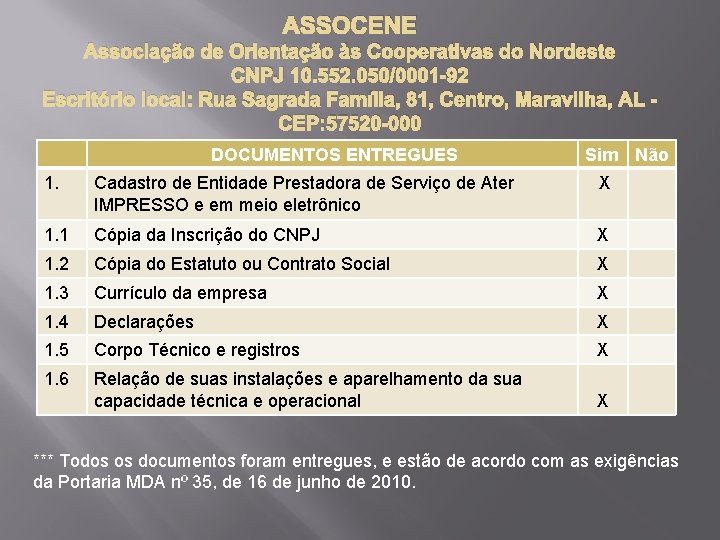 ASSOCENE
Associação de Orientação às Cooperativas do Nordeste
CNPJ 10.552.050/0001-92
Escritório local: Rua Sagrada Família, 81, Centro, Maravilha, AL - CEP:57520-000

| | DOCUMENTOS ENTREGUES | Sim | Não |
|---|---|---|---|
| 1. | Cadastro de Entidade Prestadora de Serviço de Ater IMPRESSO e em meio eletrônico | X | |
| 1.1 | Cópia da Inscrição do CNPJ | X | |
| 1.2 | Cópia do Estatuto ou Contrato Social | X | |
| 1.3 | Currículo da empresa | X | |
| 1.4 | Declarações | X | |
| 1.5 | Corpo Técnico e registros | X | |
| 1.6 | Relação de suas instalações e aparelhamento da sua capacidade técnica e operacional | X | |

*** Todos os documentos foram entregues, e estão de acordo com as exigências da Portaria MDA nº 35, de 16 de junho de 2010.